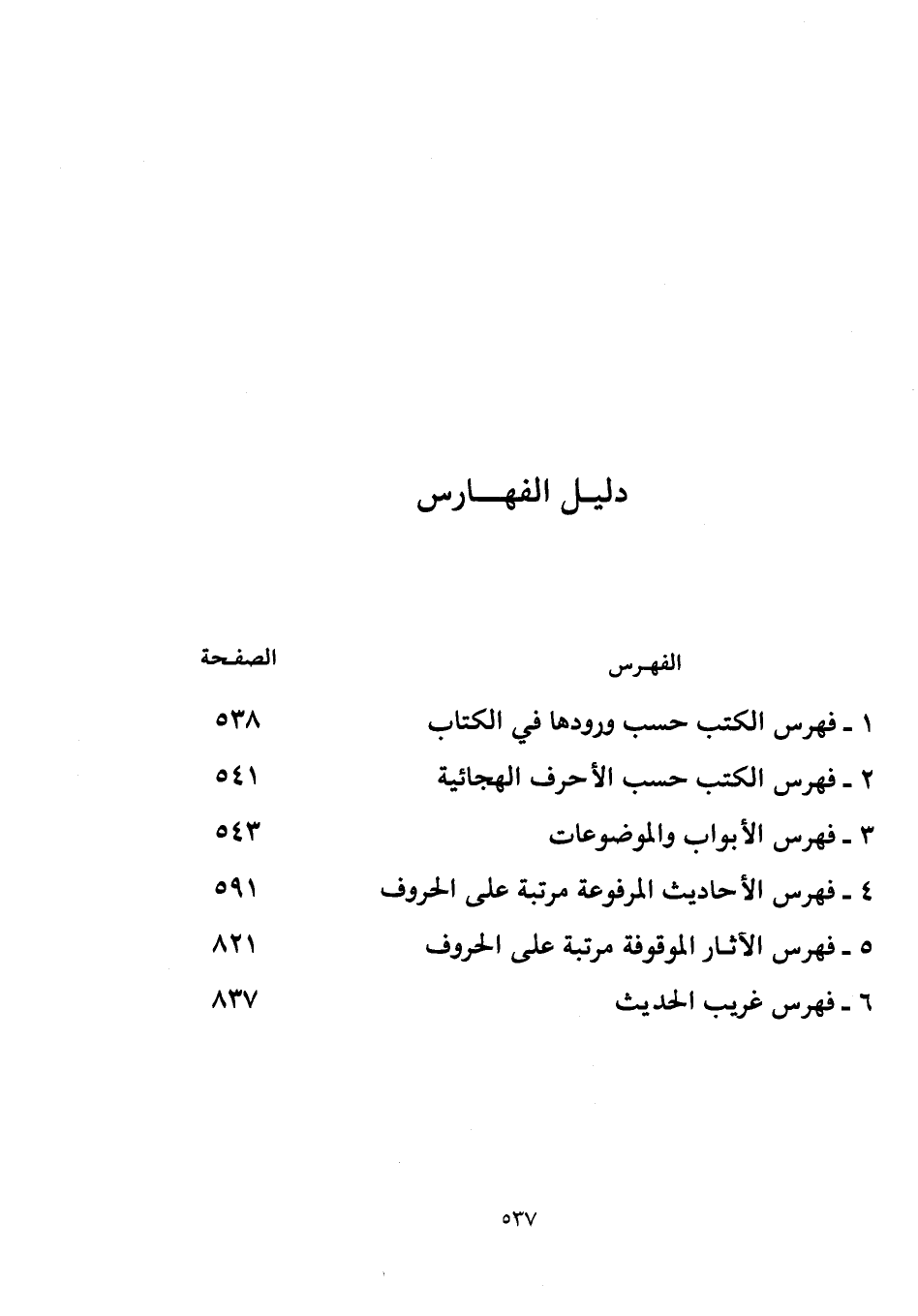 دليل الفهارس

| الفهرس | الصفحة |
|---|---|
| ١ ـ فهرس الكتب حسب ورودها في الكتاب | ٥٣٨ |
| ٢ ـ فهرس الكتب حسب الأحرف الهجائية | ٥٤١ |
| ٣ ـ فهرس الأبواب والموضوعات | ٥٤٣ |
| ٤ ـ فهرس الأحاديث المرفوعة مرتبة على الحروف | ٥٩١ |
| ٥ ـ فهرس الآثار الموقوفة مرتبة على الحروف | ٨٢١ |
| ٦ ـ فهرس غريب الحديث | ٨٣٧ |

٥٣٧